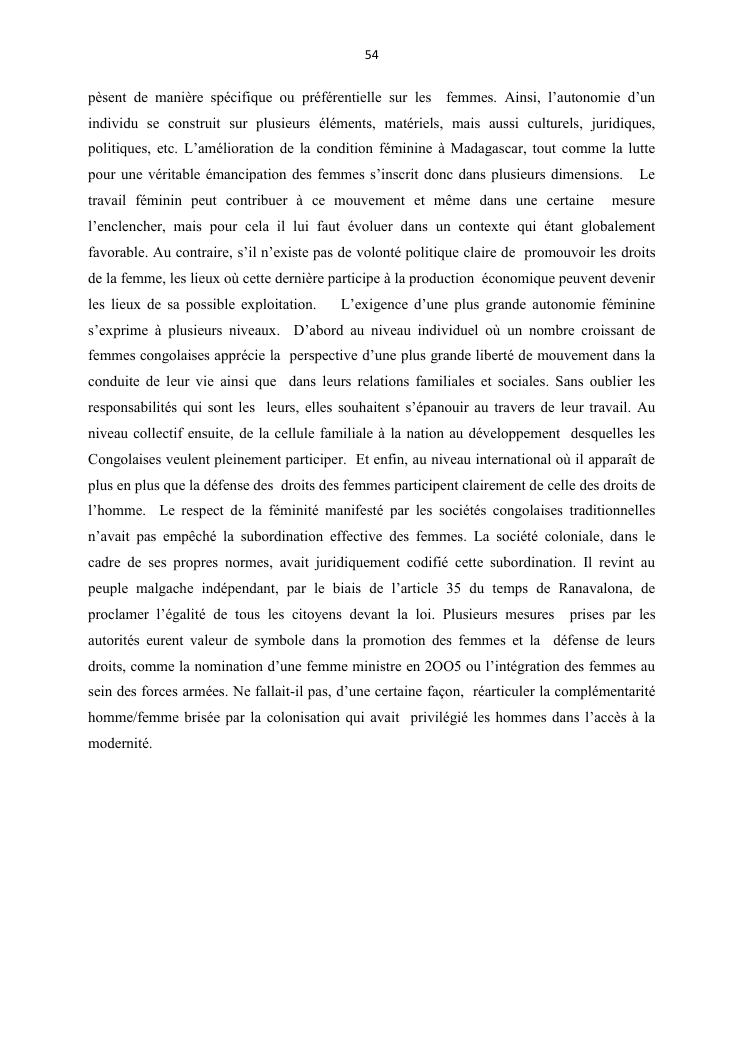 54

pèsent de manière spécifique ou préférentielle sur les femmes. Ainsi, l'autonomie d'un individu se construit sur plusieurs éléments, matériels, mais aussi culturels, juridiques, politiques, etc. L'amélioration de la condition féminine à Madagascar, tout comme la lutte pour une véritable émancipation des femmes s'inscrit donc dans plusieurs dimensions. Le travail féminin peut contribuer à ce mouvement et même dans une certaine mesure l'enclencher, mais pour cela il lui faut évoluer dans un contexte qui étant globalement favorable. Au contraire, s'il n'existe pas de volonté politique claire de promouvoir les droits de la femme, les lieux où cette dernière participe à la production économique peuvent devenir les lieux de sa possible exploitation. L'exigence d'une plus grande autonomie féminine s'exprime à plusieurs niveaux. D'abord au niveau individuel où un nombre croissant de femmes congolaises apprécie la perspective d'une plus grande liberté de mouvement dans la conduite de leur vie ainsi que dans leurs relations familiales et sociales. Sans oublier les responsabilités qui sont les leurs, elles souhaitent s'épanouir au travers de leur travail. Au niveau collectif ensuite, de la cellule familiale à la nation au développement desquelles les Congolaises veulent pleinement participer. Et enfin, au niveau international où il apparaît de plus en plus que la défense des droits des femmes participent clairement de celle des droits de l'homme. Le respect de la féminité manifesté par les sociétés congolaises traditionnelles n'avait pas empêché la subordination effective des femmes. La société coloniale, dans le cadre de ses propres normes, avait juridiquement codifié cette subordination. Il revint au peuple malgache indépendant, par le biais de l'article 35 du temps de Ranavalona, de proclamer l'égalité de tous les citoyens devant la loi. Plusieurs mesures prises par les autorités eurent valeur de symbole dans la promotion des femmes et la défense de leurs droits, comme la nomination d'une femme ministre en 2OO5 ou l'intégration des femmes au sein des forces armées. Ne fallait-il pas, d'une certaine façon, réarticuler la complémentarité homme/femme brisée par la colonisation qui avait privilégié les hommes dans l'accès à la modernité.